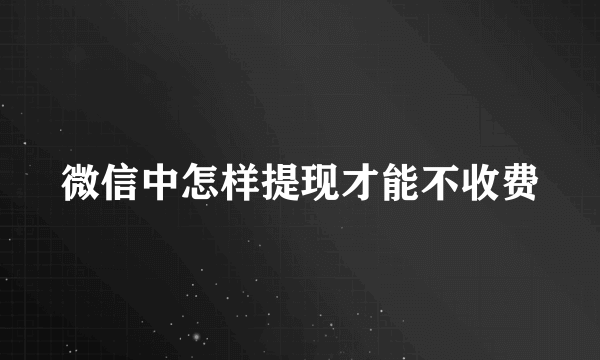 微信中怎样提现才能不收费